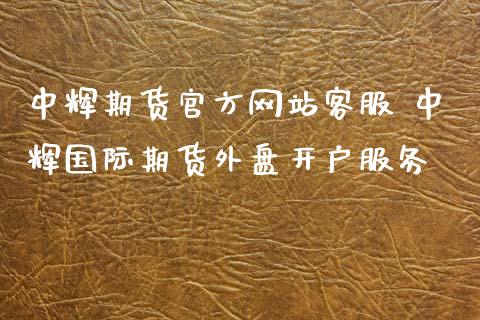 中辉期货官方网站客服 中辉国际期货外盘开户服务